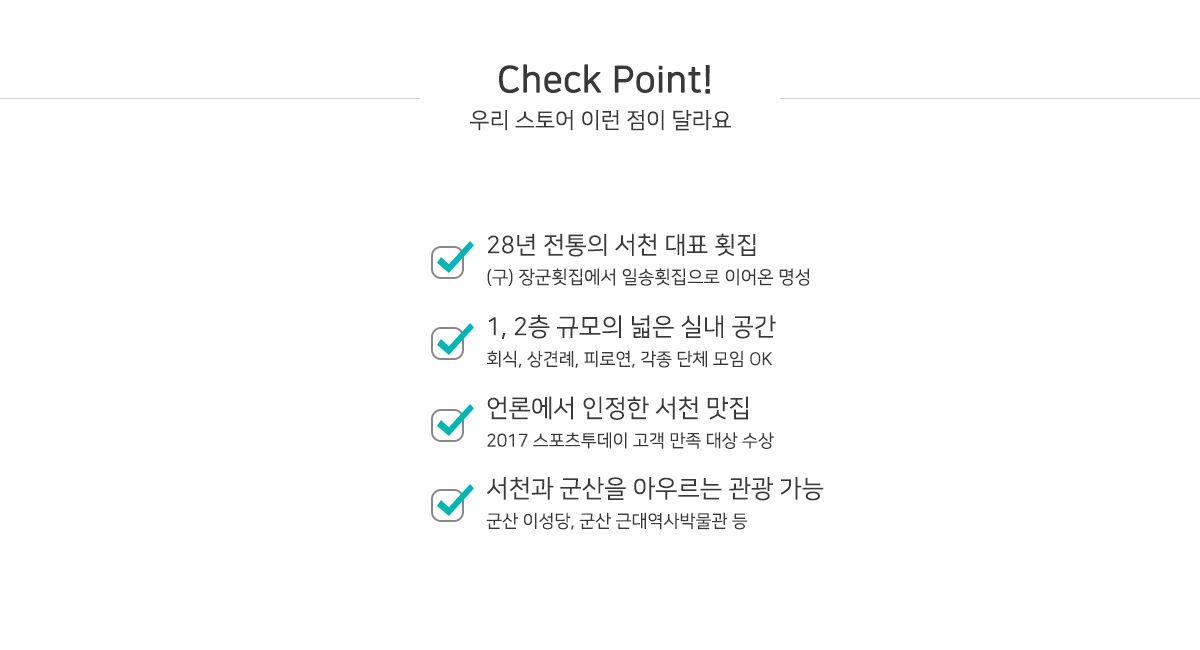 Check Point!
우리 스토어 이런 점이 달라요

☑ 28년 전통의 서천 대표 횟집
(구) 장군횟집에서 일송횟집으로 이어온 명성

☑ 1, 2층 규모의 넓은 실내 공간
회식, 상견례, 피로연, 각종 단체 모임 OK

☑ 언론에서 인정한 서천 맛집
2017 스포츠투데이 고객 만족 대상 수상

☑ 서천과 군산을 아우르는 관광 가능
군산 이성당, 군산 근대역사박물관 등